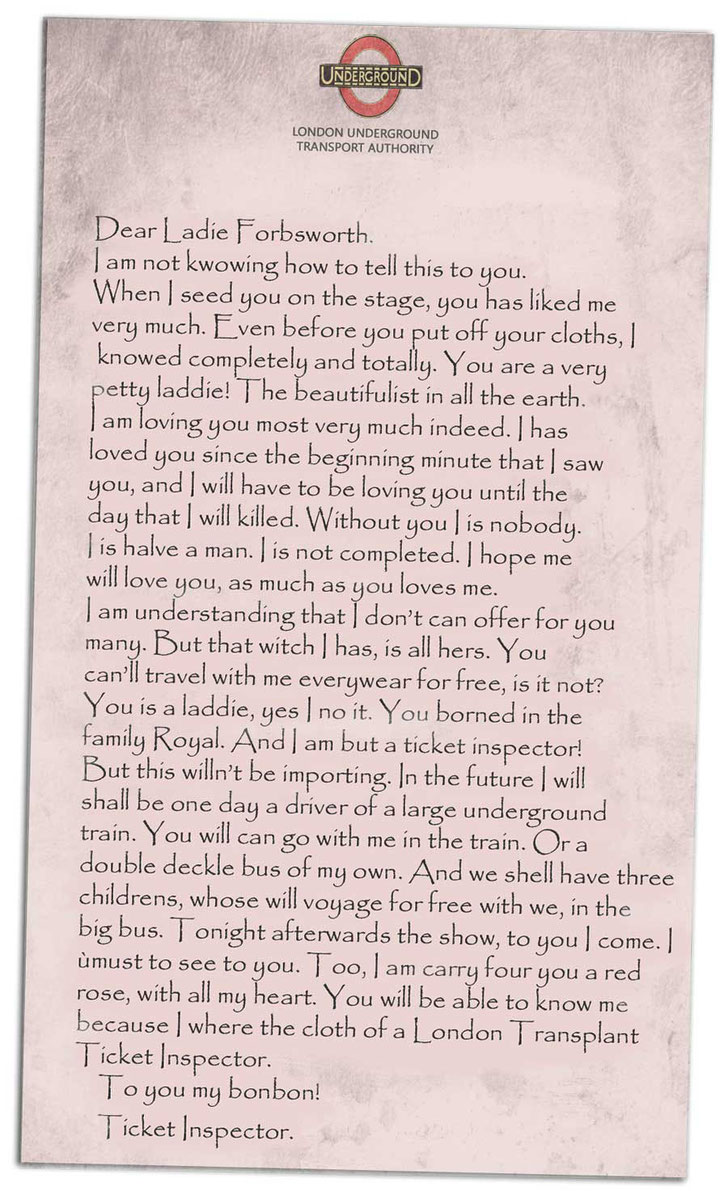 UNDERGROUND

LONDON UNDERGROUND
TRANSPORT AUTHORITY

Dear Ladie Forbsworth.
I am not kwowing how to tell this to you.
When I seed you on the stage, you has liked me very much. Even before you put off your cloths, I knowed completely and totally. You are a very petty laddie! The beautifulist in all the earth.
I am loving you most very much indeed. I has loved you since the beginning minute that I saw you, and I will have to be loving you until the day that I will killed. Without you I is nobody. I is halve a man. I is not completed. I hope me will love you, as much as you loves me.
I am understanding that I don't can offer for you many. But that witch I has, is all hers. You can'll travel with me everywear for free, is it not? You is a laddie, yes I no it. You borned in the family Royal. And I am but a ticket inspector! But this willn't be importing. In the future I will shall be one day a driver of a large underground train. You will can go with me in the train. Or a double deckle bus of my own. And we shell have three childrens, whose will voyage for free with we, in the big bus. Tonight afterwards the show, to you I come. I ùmust to see to you. Too, I am carry four you a red rose, with all my heart. You will be able to know me because I where the cloth of a London Transplant Ticket Inspector.
To you my bonbon!
Ticket Inspector.